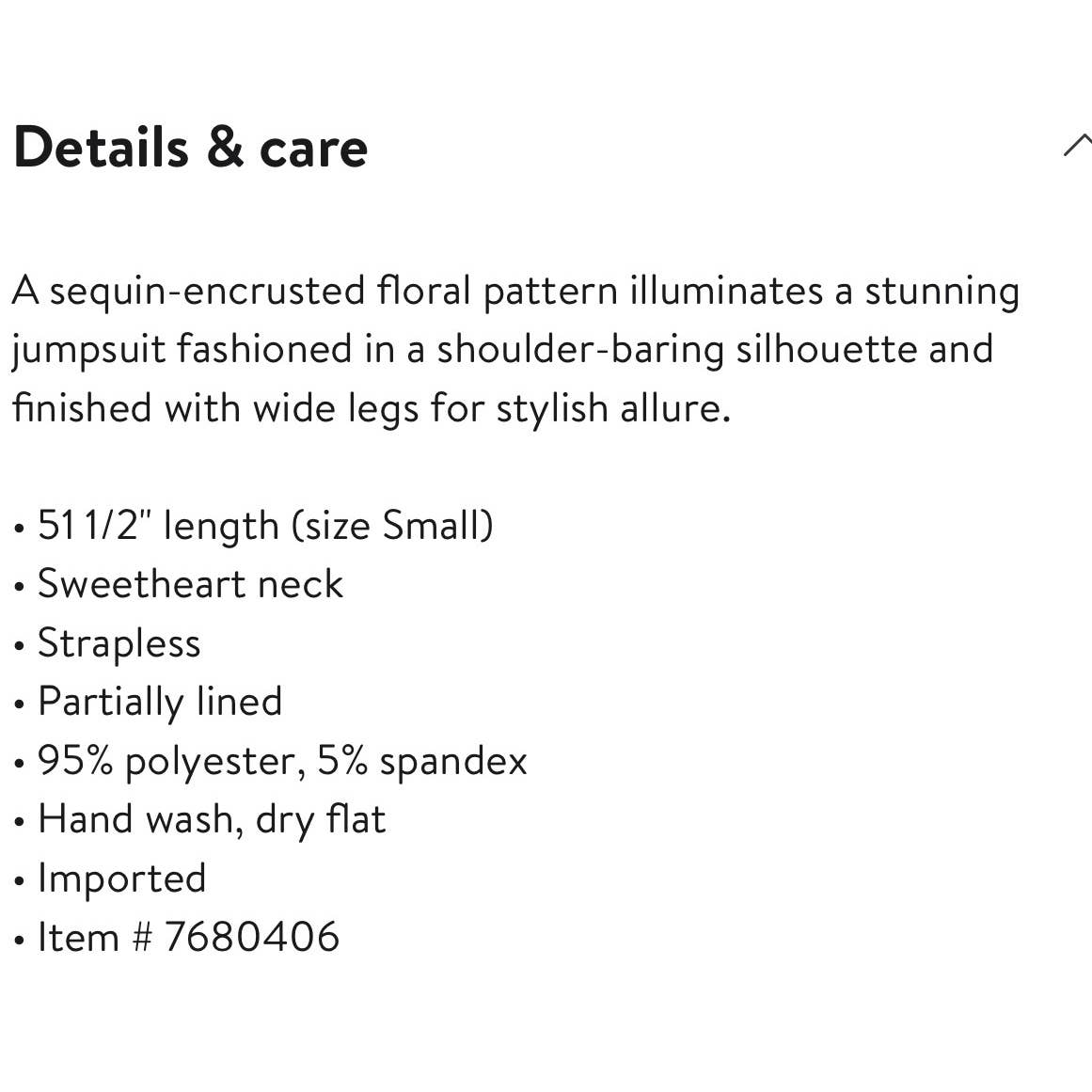 Details & care

A sequin-encrusted floral pattern illuminates a stunning jumpsuit fashioned in a shoulder-baring silhouette and finished with wide legs for stylish allure.

• 51 1/2" length (size Small)
• Sweetheart neck
• Strapless
• Partially lined
• 95% polyester, 5% spandex
• Hand wash, dry flat
• Imported
• Item # 7680406